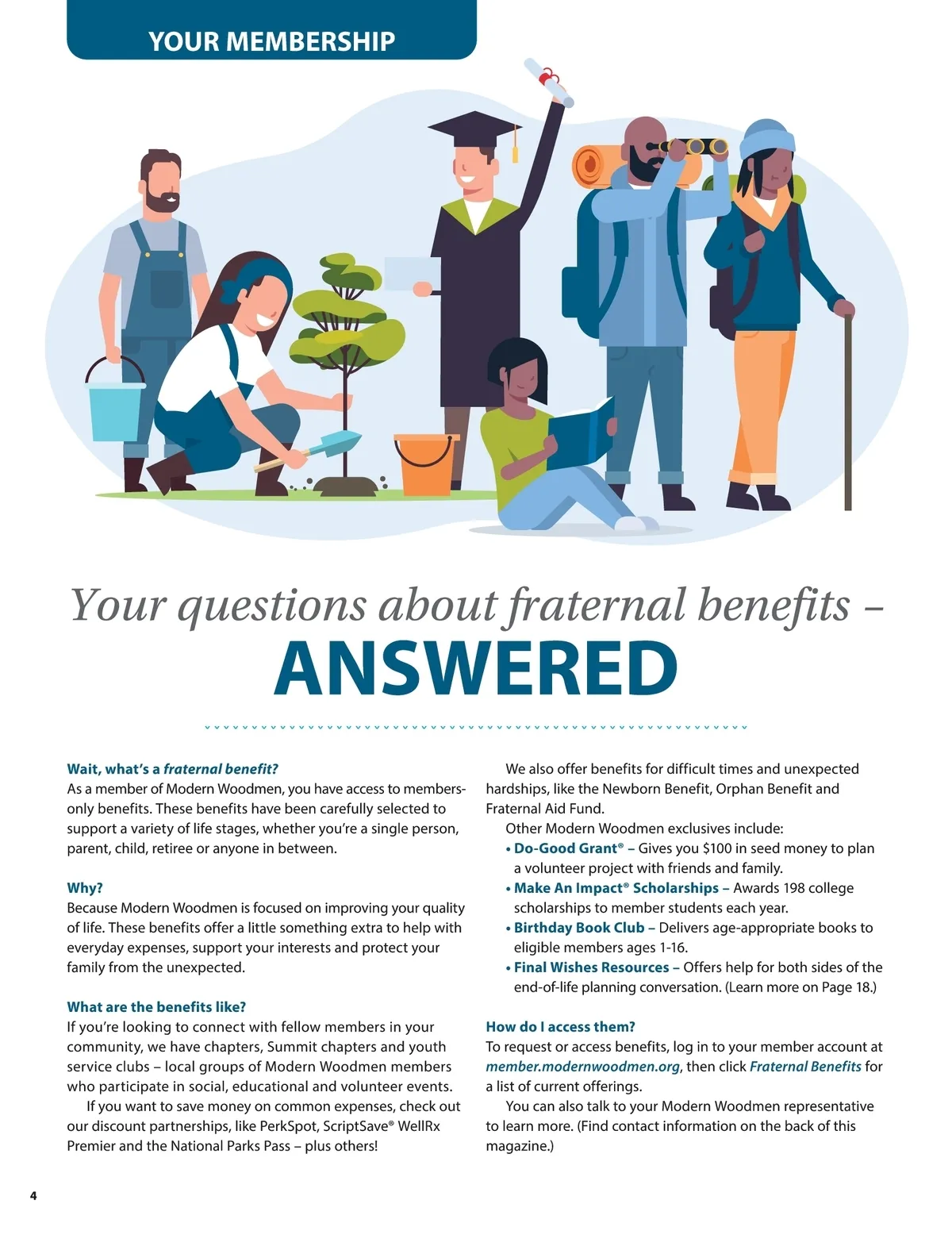 YOUR MEMBERSHIP

Your questions about fraternal benefits – ANSWERED

Wait, what's a fraternal benefit?
As a member of Modern Woodmen, you have access to members-only benefits. These benefits have been carefully selected to support a variety of life stages, whether you're a single person, parent, child, retiree or anyone in between.

Why?
Because Modern Woodmen is focused on improving your quality of life. These benefits offer a little something extra to help with everyday expenses, support your interests and protect your family from the unexpected.

What are the benefits like?
If you're looking to connect with fellow members in your community, we have chapters, Summit chapters and youth service clubs – local groups of Modern Woodmen members who participate in social, educational and volunteer events.

If you want to save money on common expenses, check out our discount partnerships, like PerkSpot, ScriptSave® WellRx Premier and the National Parks Pass – plus others!

We also offer benefits for difficult times and unexpected hardships, like the Newborn Benefit, Orphan Benefit and Fraternal Aid Fund.

Other Modern Woodmen exclusives include:
• Do-Good Grant® – Gives you $100 in seed money to plan a volunteer project with friends and family.
• Make An Impact® Scholarships – Awards 198 college scholarships to member students each year.
• Birthday Book Club – Delivers age-appropriate books to eligible members ages 1-16.
• Final Wishes Resources – Offers help for both sides of the end-of-life planning conversation. (Learn more on Page 18.)

How do I access them?
To request or access benefits, log in to your member account at member.modernwoodmen.org, then click Fraternal Benefits for a list of current offerings.

You can also talk to your Modern Woodmen representative to learn more. (Find contact information on the back of this magazine.)

4